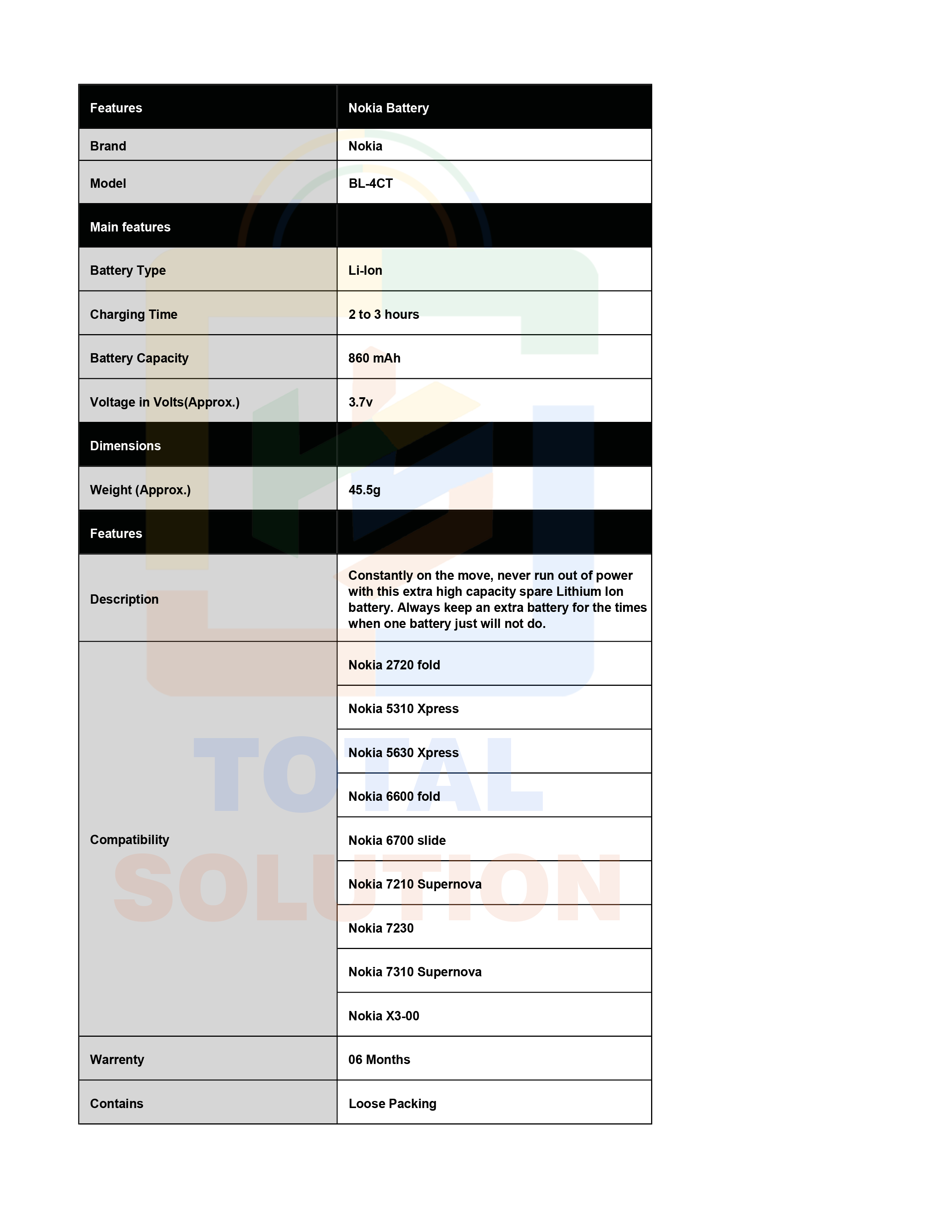 | Features | Nokia Battery |
|---|---|
| Brand | Nokia |
| Model | BL-4CT |
| Main features | |
| Battery Type | Li-Ion |
| Charging Time | 2 to 3 hours |
| Battery Capacity | 860 mAh |
| Voltage in Volts(Approx.) | 3.7v |
| Dimensions | |
| Weight (Approx.) | 45.5g |
| Features | |
| Description | Constantly on the move, never run out of power with this extra high capacity spare Lithium Ion battery. Always keep an extra battery for the times when one battery just will not do. |
| Compatibility | Nokia 2720 fold |
| | Nokia 5310 Xpress |
| | Nokia 5630 Xpress |
| | Nokia 6600 fold |
| | Nokia 6700 slide |
| | Nokia 7210 Supernova |
| | Nokia 7230 |
| | Nokia 7310 Supernova |
| | Nokia X3-00 |
| Warrenty | 06 Months |
| Contains | Loose Packing |

TOTAL SOLUTION